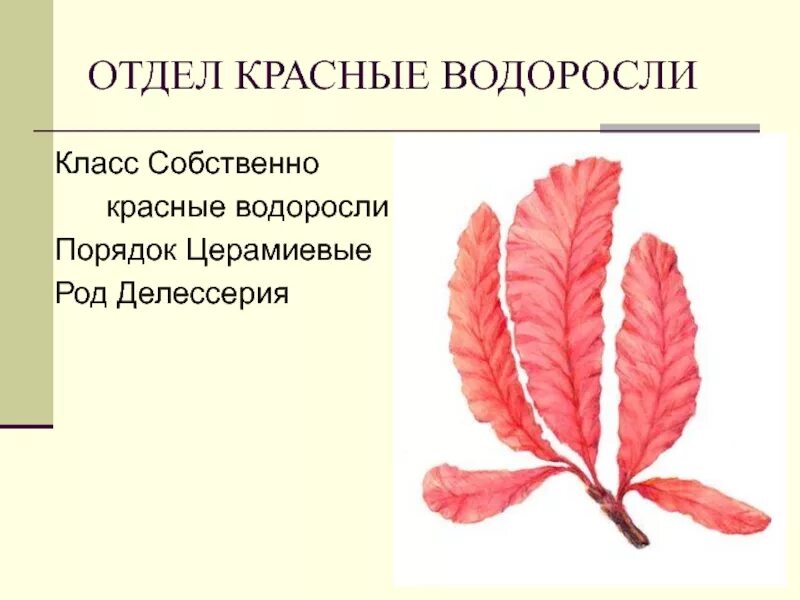 ОТДЕЛ КРАСНЫЕ ВОДОРОСЛИ

Класс Собственно красные водоросли
Порядок Церамиевые
Род Делессерия